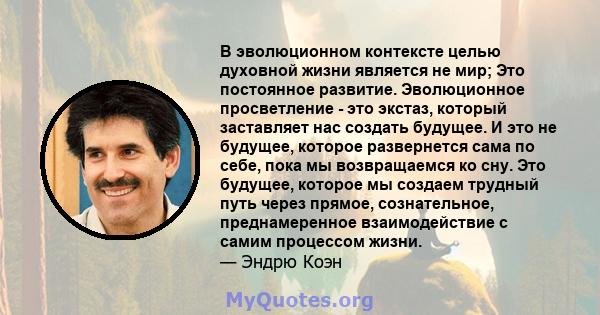 В эволюционном контексте целью духовной жизни является не мир; Это постоянное развитие. Эволюционное просветление - это экстаз, который заставляет нас создать будущее. И это не будущее, которое развернется сама по себе, пока мы возвращаемся ко сну. Это будущее, которое мы создаем трудный путь через прямое, сознательное, преднамеренное взаимодействие с самим процессом жизни.
— Эндрю Коэн

MyQuotes.org